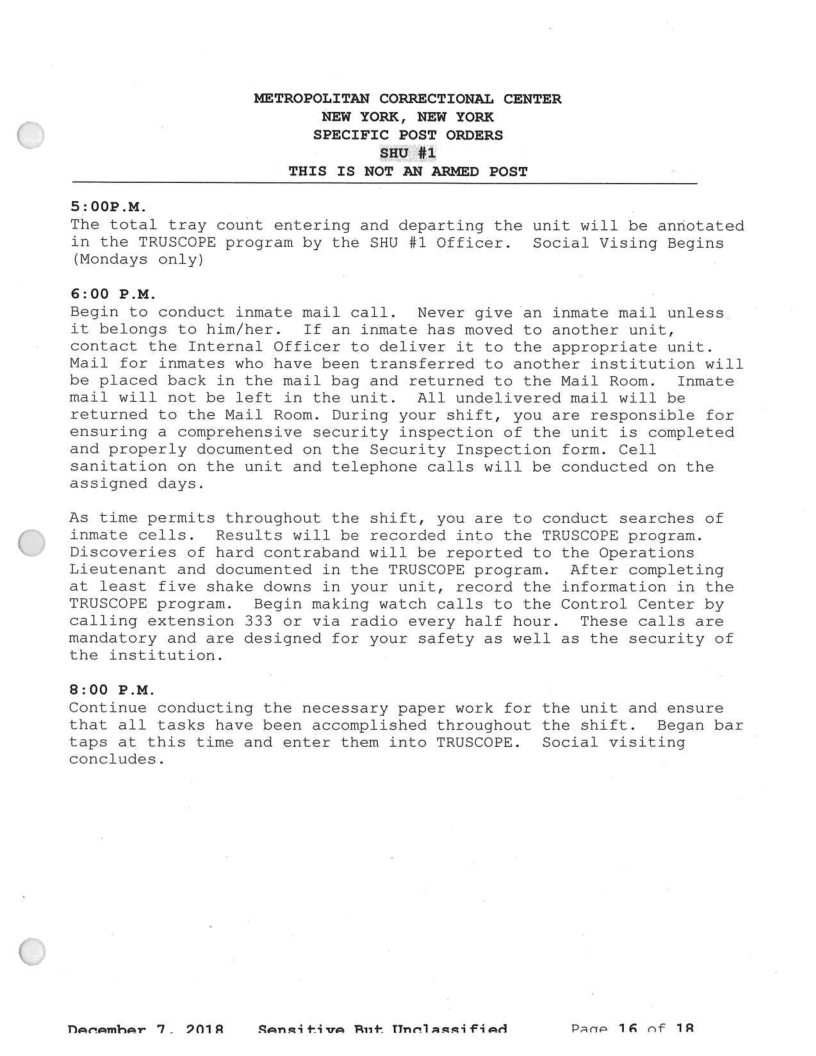 METROPOLITAN CORRECTIONAL CENTER
NEW YORK, NEW YORK
SPECIFIC POST ORDERS
SHU #1
THIS IS NOT AN ARMED POST

5:00P.M.
The total tray count entering and departing the unit will be annotated in the TRUSCOPE program by the SHU #1 Officer. Social Vising Begins (Mondays only)

6:00 P.M.
Begin to conduct inmate mail call. Never give an inmate mail unless it belongs to him/her. If an inmate has moved to another unit, contact the Internal Officer to deliver it to the appropriate unit. Mail for inmates who have been transferred to another institution will be placed back in the mail bag and returned to the Mail Room. Inmate mail will not be left in the unit. All undelivered mail will be returned to the Mail Room. During your shift, you are responsible for ensuring a comprehensive security inspection of the unit is completed and properly documented on the Security Inspection form. Cell sanitation on the unit and telephone calls will be conducted on the assigned days.

As time permits throughout the shift, you are to conduct searches of inmate cells. Results will be recorded into the TRUSCOPE program. Discoveries of hard contraband will be reported to the Operations Lieutenant and documented in the TRUSCOPE program. After completing at least five shake downs in your unit, record the information in the TRUSCOPE program. Begin making watch calls to the Control Center by calling extension 333 or via radio every half hour. These calls are mandatory and are designed for your safety as well as the security of the institution.

8:00 P.M.
Continue conducting the necessary paper work for the unit and ensure that all tasks have been accomplished throughout the shift. Began bar taps at this time and enter them into TRUSCOPE. Social visiting concludes.

December 7, 2018 Sensitive But Unclassified Page 16 of 18